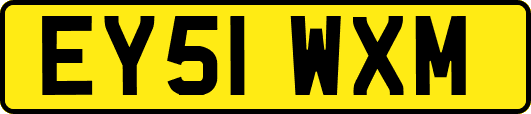 EY51 WXM